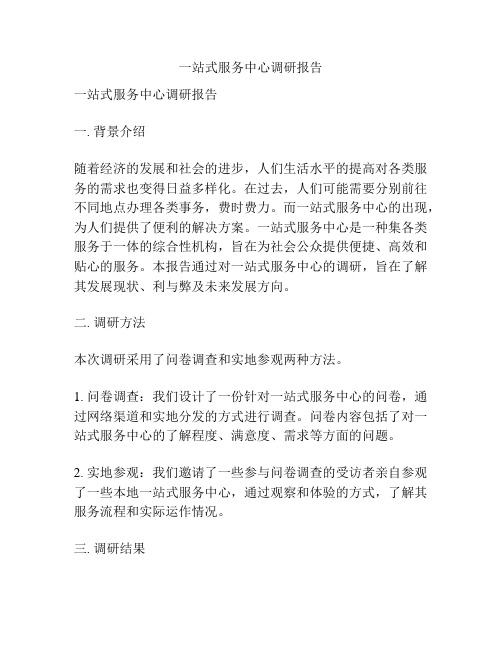 一站式服务中心调研报告

一站式服务中心调研报告

一. 背景介绍

随着经济的发展和社会的进步，人们生活水平的提高对各类服务的需求也变得日益多样化。在过去，人们可能需要分别前往不同地点办理各类事务，费时费力。而一站式服务中心的出现，为人们提供了便利的解决方案。一站式服务中心是一种集各类服务于一体的综合性机构，旨在为社会公众提供便捷、高效和贴心的服务。本报告通过对一站式服务中心的调研，旨在了解其发展现状、利与弊及未来发展方向。

二. 调研方法

本次调研采用了问卷调查和实地参观两种方法。

1. 问卷调查：我们设计了一份针对一站式服务中心的问卷，通过网络渠道和实地分发的方式进行调查。问卷内容包括了对一站式服务中心的了解程度、满意度、需求等方面的问题。

2. 实地参观：我们邀请了一些参与问卷调查的受访者亲自参观了一些本地一站式服务中心，通过观察和体验的方式，了解其服务流程和实际运作情况。

三. 调研结果